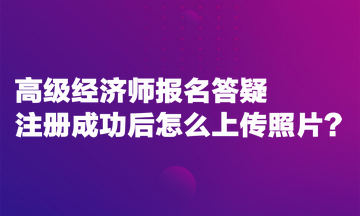 高级经济师报名答疑
注册成功后怎么上传照片？